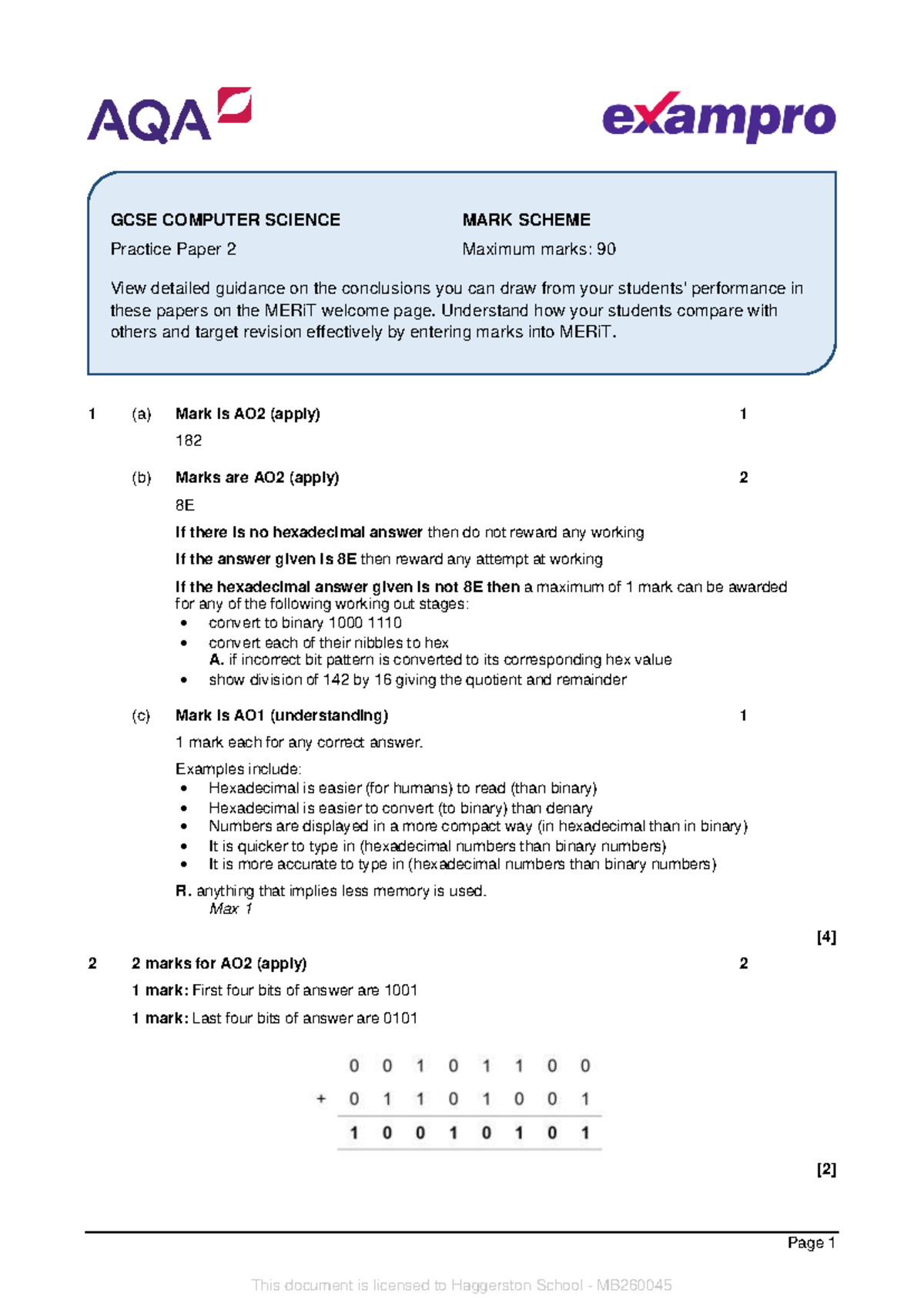 AQA

exampro

GCSE COMPUTER SCIENCE

Practice Paper 2

MARK SCHEME

Maximum marks: 90

View detailed guidance on the conclusions you can draw from your students' performance in these papers on the MERiT welcome page. Understand how your students compare with others and target revision effectively by entering marks into MERiT.

1 (a) Mark is AO2 (apply) 1

182

(b) Marks are AO2 (apply) 2

8E

If there is no hexadecimal answer then do not reward any working

If the answer given is 8E then reward any attempt at working

If the hexadecimal answer given is not 8E then a maximum of 1 mark can be awarded for any of the following working out stages:
• convert to binary 1000 1110
• convert each of their nibbles to hex
A. if incorrect bit pattern is converted to its corresponding hex value
• show division of 142 by 16 giving the quotient and remainder

(c) Mark is AO1 (understanding) 1

1 mark each for any correct answer.

Examples include:
• Hexadecimal is easier (for humans) to read (than binary)
• Hexadecimal is easier to convert (to binary) than denary
• Numbers are displayed in a more compact way (in hexadecimal than in binary)
• It is quicker to type in (hexadecimal numbers than binary numbers)
• It is more accurate to type in (hexadecimal numbers than binary numbers)

R. anything that implies less memory is used.
Max 1

[4]

2 2 marks for AO2 (apply) 2

1 mark: First four bits of answer are 1001

1 mark: Last four bits of answer are 0101

| | 0 | 0 | 1 | 0 | 1 | 1 | 0 | 0 |
|---|---|---|---|---|---|---|---|---|
| + | 0 | 1 | 1 | 0 | 1 | 0 | 0 | 1 |
| | 1 | 0 | 0 | 1 | 0 | 1 | 0 | 1 |

[2]

Page 1

This document is licensed to Haggerston School - MB260045